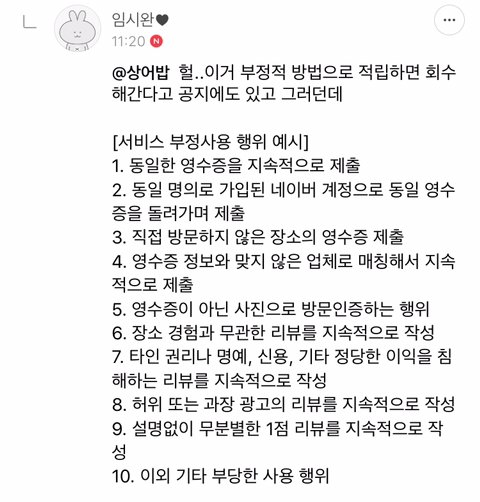 임시완♥
11:20 N

@상어밥 헐..이거 부정적 방법으로 적립하면 회수해간다고 공지에도 있고 그러던데

[서비스 부정사용 행위 예시]
1. 동일한 영수증을 지속적으로 제출
2. 동일 명의로 가입된 네이버 계정으로 동일 영수증을 돌려가며 제출
3. 직접 방문하지 않은 장소의 영수증 제출
4. 영수증 정보와 맞지 않은 업체로 매칭해서 지속적으로 제출
5. 영수증이 아닌 사진으로 방문인증하는 행위
6. 장소 경험과 무관한 리뷰를 지속적으로 작성
7. 타인 권리나 명예, 신용, 기타 정당한 이익을 침해하는 리뷰를 지속적으로 작성
8. 허위 또는 과장 광고의 리뷰를 지속적으로 작성
9. 설명없이 무분별한 1점 리뷰를 지속적으로 작성
10. 이외 기타 부당한 사용 행위